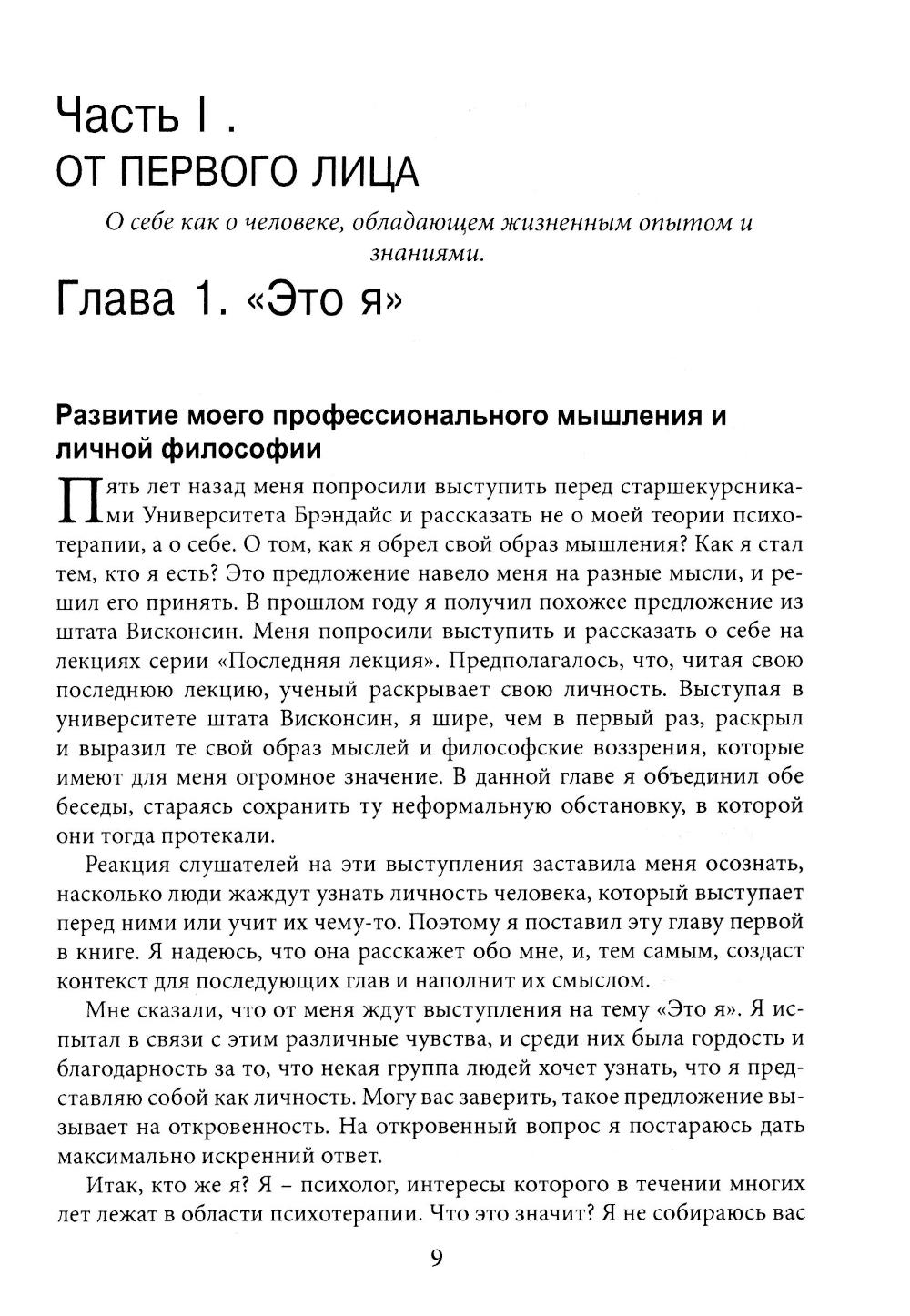 Часть I .
ОТ ПЕРВОГО ЛИЦА

О себе как о человеке, обладающем жизненным опытом и знаниями.

Глава 1. «Это я»

Развитие моего профессионального мышления и личной философии

Пять лет назад меня попросили выступить перед старшекурсниками Университета Брэндайс и рассказать не о моей теории психотерапии, а о себе. О том, как я обрел свой образ мышления? Как я стал тем, кто я есть? Это предложение навело меня на разные мысли, и решил его принять. В прошлом году я получил похожее предложение из штата Висконсин. Меня попросили выступить и рассказать о себе на лекциях серии «Последняя лекция». Предполагалось, что, читая свою последнюю лекцию, ученый раскрывает свою личность. Выступая в университете штата Висконсин, я шире, чем в первый раз, раскрыл и выразил те свой образ мыслей и философские воззрения, которые имеют для меня огромное значение. В данной главе я объединил обе беседы, стараясь сохранить ту неформальную обстановку, в которой они тогда протекали.

Реакция слушателей на эти выступления заставила меня осознать, насколько люди жаждут узнать личность человека, который выступает перед ними или учит их чему-то. Поэтому я поставил эту главу первой в книге. Я надеюсь, что она расскажет обо мне, и, тем самым, создаст контекст для последующих глав и наполнит их смыслом.

Мне сказали, что от меня ждут выступления на тему «Это я». Я испытал в связи с этим различные чувства, и среди них была гордость и благодарность за то, что некая группа людей хочет узнать, что я представляю собой как личность. Могу вас заверить, такое предложение вызывает на откровенность. На откровенный вопрос я постараюсь дать максимально искренний ответ.

Итак, кто же я? Я – психолог, интересы которого в течении многих лет лежат в области психотерапии. Что это значит? Я не собираюсь вас

9